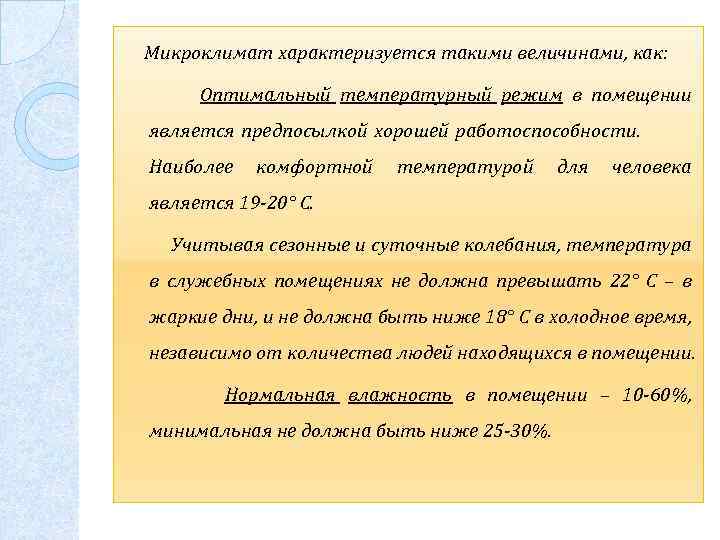 Микроклимат характеризуется такими величинами, как:

Оптимальный температурный режим в помещении является предпосылкой хорошей работоспособности. Наиболее комфортной температурой для человека является 19-20° С.

Учитывая сезонные и суточные колебания, температура в служебных помещениях не должна превышать 22° С – в жаркие дни, и не должна быть ниже 18° С в холодное время, независимо от количества людей находящихся в помещении.

Нормальная влажность в помещении – 10-60%, минимальная не должна быть ниже 25-30%.